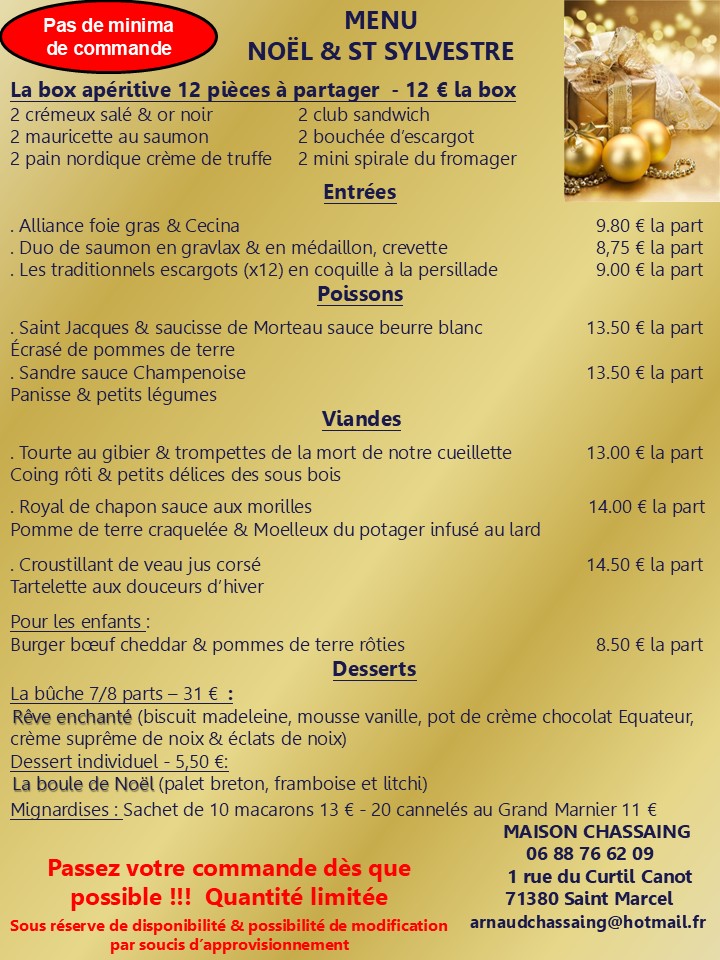 Pas de minima de commande

MENU
NOËL & ST SYLVESTRE

La box apéritive 12 pièces à partager - 12 € la box
2 crémeux salé & or noir
2 mauricette au saumon
2 pain nordique crème de truffe

2 club sandwich
2 bouchée d'escargot
2 mini spirale du fromager

Entrées

. Alliance foie gras & Cecina 9.80 € la part
. Duo de saumon en gravlax & en médaillon, crevette 8,75 € la part
. Les traditionnels escargots (x12) en coquille à la persillade 9.00 € la part

Poissons

. Saint Jacques & saucisse de Morteau sauce beurre blanc 13.50 € la part
Écrasé de pommes de terre
. Sandre sauce Champenoise 13.50 € la part
Panisse & petits légumes

Viandes

. Tourte au gibier & trompettes de la mort de notre cueillette 13.00 € la part
Coing rôti & petits délices des sous bois

. Royal de chapon sauce aux morilles 14.00 € la part
Pomme de terre craquelée & Moelleux du potager infusé au lard

. Croustillant de veau jus corsé 14.50 € la part
Tartelette aux douceurs d'hiver

Pour les enfants :
Burger bœuf cheddar & pommes de terre rôties 8.50 € la part

Desserts

La bûche 7/8 parts – 31 € :
Rêve enchanté (biscuit madeleine, mousse vanille, pot de crème chocolat Equateur, crème suprême de noix & éclats de noix)
Dessert individuel - 5,50 €:
La boule de Noël (palet breton, framboise et litchi)
Mignardises : Sachet de 10 macarons 13 € - 20 cannelés au Grand Marnier 11 €

MAISON CHASSAING
06 88 76 62 09
1 rue du Curtil Canot
71380 Saint Marcel
arnaudchassaing@hotmail.fr

Passez votre commande dès que possible !!! Quantité limitée
Sous réserve de disponibilité & possibilité de modification par soucis d'approvisionnement